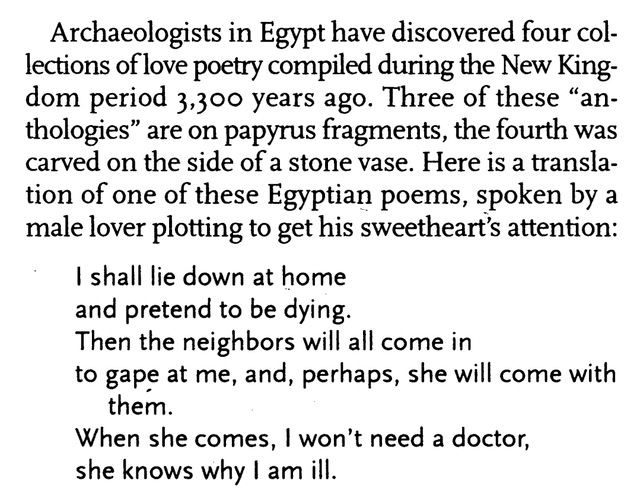 Archaeologists in Egypt have discovered four collections of love poetry compiled during the New Kingdom period 3,300 years ago. Three of these "anthologies" are on papyrus fragments, the fourth was carved on the side of a stone vase. Here is a translation of one of these Egyptian poems, spoken by a male lover plotting to get his sweetheart's attention:

I shall lie down at home
and pretend to be dying.
Then the neighbors will all come in
to gape at me, and, perhaps, she will come with them.
When she comes, I won't need a doctor,
she knows why I am ill.